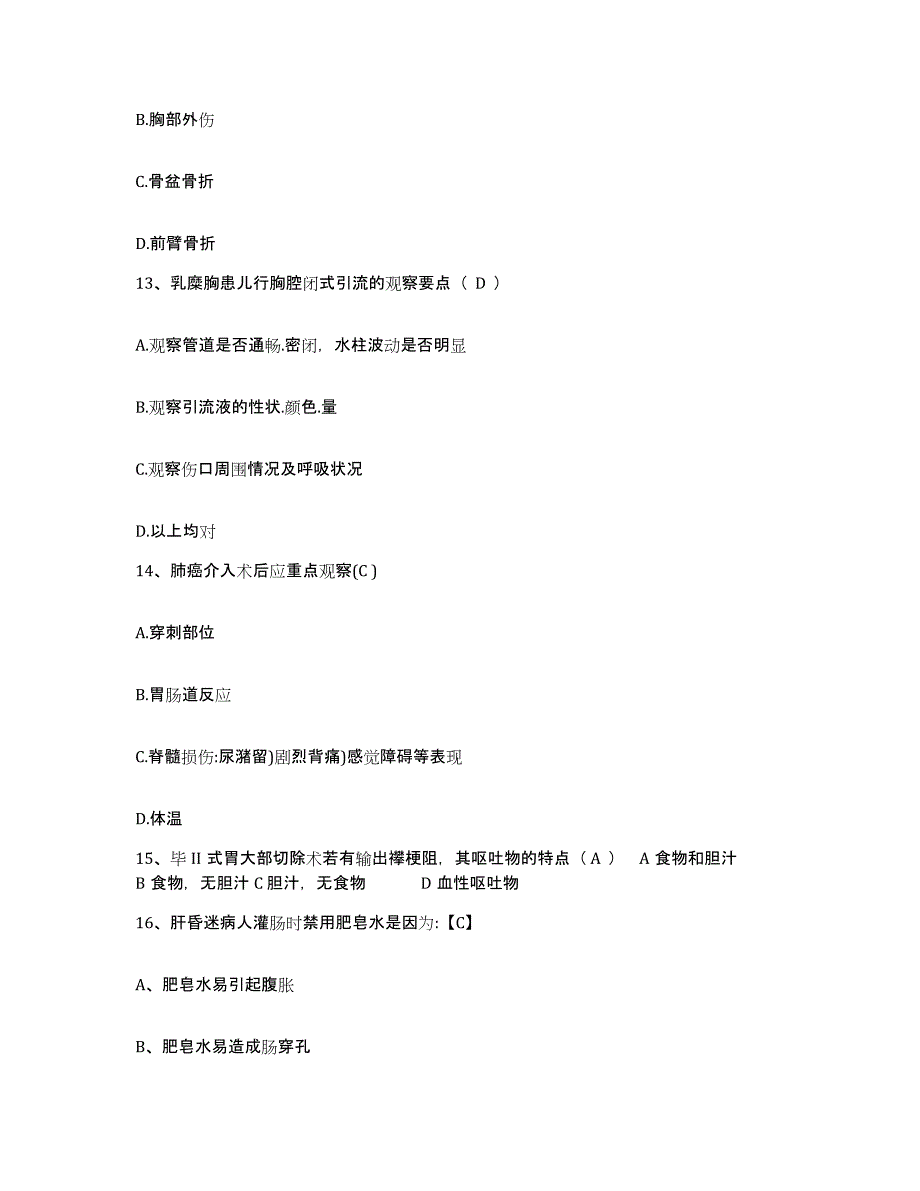 B.胸部外伤

C.骨盆骨折

D.前臂骨折

13、乳糜胸患儿行胸腔闭式引流的观察要点（ D ）

A.观察管道是否通畅.密闭，水柱波动是否明显

B.观察引流液的性状.颜色.量

C.观察伤口周围情况及呼吸状况

D.以上均对

14、肺癌介入术后应重点观察(C )

A.穿刺部位

B.胃肠道反应

C.脊髓损伤:尿潴留)剧烈背痛)感觉障碍等表现

D.体温

15、毕 II 式胃大部切除术若有输出襻梗阻，其呕吐物的特点（ A ） A 食物和胆汁 B 食物，无胆汁 C 胆汁，无食物 D 血性呕吐物

16、肝昏迷病人灌肠时禁用肥皂水是因为:【C】

A、肥皂水易引起腹胀

B、肥皂水易造成肠穿孔